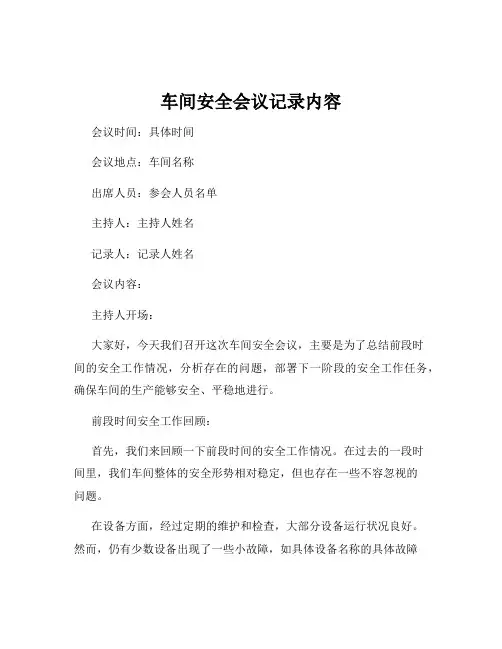 车间安全会议记录内容

会议时间：具体时间

会议地点：车间名称

出席人员：参会人员名单

主持人：主持人姓名

记录人：记录人姓名

会议内容：

主持人开场：

大家好，今天我们召开这次车间安全会议，主要是为了总结前段时间的安全工作情况，分析存在的问题，部署下一阶段的安全工作任务，确保车间的生产能够安全、平稳地进行。

前段时间安全工作回顾：

首先，我们来回顾一下前段时间的安全工作情况。在过去的一段时间里，我们车间整体的安全形势相对稳定，但也存在一些不容忽视的问题。

在设备方面，经过定期的维护和检查，大部分设备运行状况良好。然而，仍有少数设备出现了一些小故障，如具体设备名称的具体故障